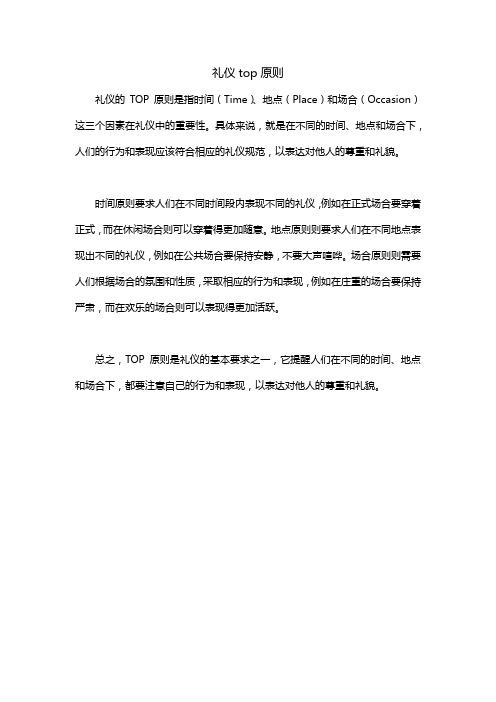 礼仪 top 原则

礼仪的 TOP 原则是指时间（Time）、地点（Place）和场合（Occasion）这三个因素在礼仪中的重要性。具体来说，就是在不同的时间、地点和场合下，人们的行为和表现应该符合相应的礼仪规范，以表达对他人的尊重和礼貌。

时间原则要求人们在不同时间段内表现不同的礼仪，例如在正式场合要穿着正式，而在休闲场合则可以穿着得更加随意。地点原则则要求人们在不同地点表现出不同的礼仪，例如在公共场合要保持安静，不要大声喧哗。场合原则则需要人们根据场合的氛围和性质，采取相应的行为和表现，例如在庄重的场合要保持严肃，而在欢乐的场合则可以表现得更加活跃。

总之，TOP 原则是礼仪的基本要求之一，它提醒人们在不同的时间、地点和场合下，都要注意自己的行为和表现，以表达对他人的尊重和礼貌。